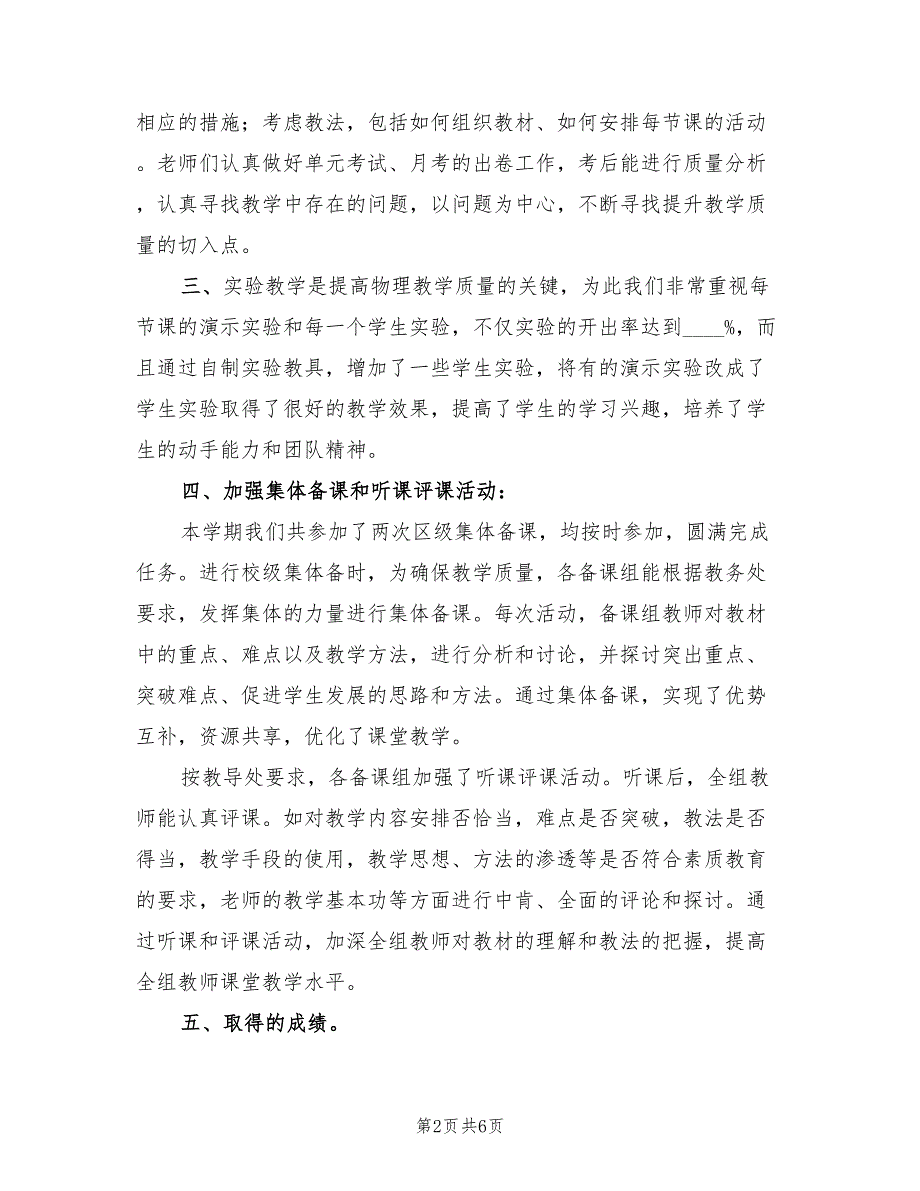 相应的措施；考虑教法，包括如何组织教材、如何安排每节课的活动。老师们认真做好单元考试、月考的出卷工作，考后能进行质量分析，认真寻找教学中存在的问题，以问题为中心，不断寻找提升教学质量的切入点。

三、实验教学是提高物理教学质量的关键，为此我们非常重视每节课的演示实验和每一个学生实验，不仅实验的开出率达到____%，而且通过自制实验教具，增加了一些学生实验，将有的演示实验改成了学生实验取得了很好的教学效果，提高了学生的学习兴趣，培养了学生的动手能力和团队精神。

四、加强集体备课和听课评课活动：

本学期我们共参加了两次区级集体备课，均按时参加，圆满完成任务。进行校级集体备时，为确保教学质量，各备课组能根据教务处要求，发挥集体的力量进行集体备课。每次活动，备课组教师对教材中的重点、难点以及教学方法，进行分析和讨论，并探讨突出重点、突破难点、促进学生发展的思路和方法。通过集体备课，实现了优势互补，资源共享，优化了课堂教学。

按教导处要求，各备课组加强了听课评课活动。听课后，全组教师能认真评课。如对教学内容安排否恰当，难点是否突破，教法是否得当，教学手段的使用，教学思想、方法的渗透等是否符合素质教育的要求，老师的教学基本功等方面进行中肯、全面的评论和探讨。通过听课和评课活动，加深全组教师对教材的理解和教法的把握，提高全组教师课堂教学水平。

五、取得的成绩。

第2页 共6页